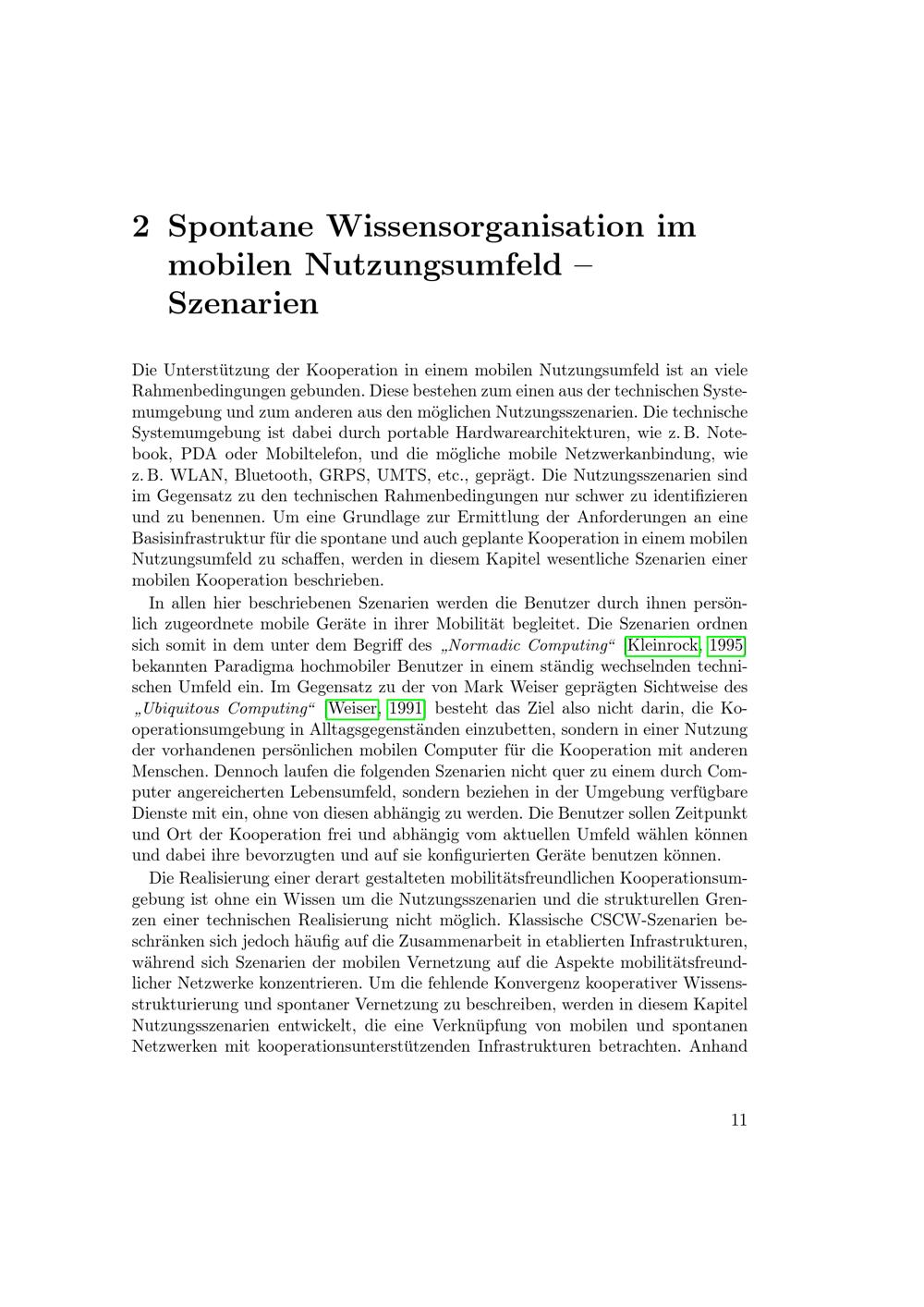 2 Spontane Wissensorganisation im mobilen Nutzungsumfeld – Szenarien

Die Unterstützung der Kooperation in einem mobilen Nutzungsumfeld ist an viele Rahmenbedingungen gebunden. Diese bestehen zum einen aus der technischen Systemumgebung und zum anderen aus den möglichen Nutzungsszenarien. Die technische Systemumgebung ist dabei durch portable Hardwarearchitekturen, wie z. B. Notebook, PDA oder Mobiltelefon, und die mögliche mobile Netzwerkanbindung, wie z. B. WLAN, Bluetooth, GRPS, UMTS, etc., geprägt. Die Nutzungsszenarien sind im Gegensatz zu den technischen Rahmenbedingungen nur schwer zu identifizieren und zu benennen. Um eine Grundlage zur Ermittlung der Anforderungen an eine Basisinfrastruktur für die spontane und auch geplante Kooperation in einem mobilen Nutzungsumfeld zu schaffen, werden in diesem Kapitel wesentliche Szenarien einer mobilen Kooperation beschrieben.

In allen hier beschriebenen Szenarien werden die Benutzer durch ihnen persönlich zugeordnete mobile Geräte in ihrer Mobilität begleitet. Die Szenarien ordnen sich somit in dem unter dem Begriff des „Normadic Computing“ [Kleinrock, 1995] bekannten Paradigma hochmobiler Benutzer in einem ständig wechselnden technischen Umfeld ein. Im Gegensatz zu der von Mark Weiser geprägten Sichtweise des „Ubiquitous Computing“ [Weiser, 1991] besteht das Ziel also nicht darin, die Kooperationsumgebung in Alltagsgegenständen einzubetten, sondern in einer Nutzung der vorhandenen persönlichen mobilen Computer für die Kooperation mit anderen Menschen. Dennoch laufen die folgenden Szenarien nicht quer zu einem durch Computer angereicherten Lebensumfeld, sondern beziehen in der Umgebung verfügbare Dienste mit ein, ohne von diesen abhängig zu werden. Die Benutzer sollen Zeitpunkt und Ort der Kooperation frei und abhängig vom aktuellen Umfeld wählen können und dabei ihre bevorzugten und auf sie konfigurierten Geräte benutzen können.

Die Realisierung einer derart gestalteten mobilitätsfreundlichen Kooperationsumgebung ist ohne ein Wissen um die Nutzungsszenarien und die strukturellen Grenzen einer technischen Realisierung nicht möglich. Klassische CSCW-Szenarien beschränken sich jedoch häufig auf die Zusammenarbeit in etablierten Infrastrukturen, während sich Szenarien der mobilen Vernetzung auf die Aspekte mobilitätsfreundlicher Netzwerke konzentrieren. Um die fehlende Konvergenz kooperativer Wissensstrukturierung und spontaner Vernetzung zu beschreiben, werden in diesem Kapitel Nutzungsszenarien entwickelt, die eine Verknüpfung von mobilen und spontanen Netzwerken mit kooperationsunterstützenden Infrastrukturen betrachten. Anhand

11